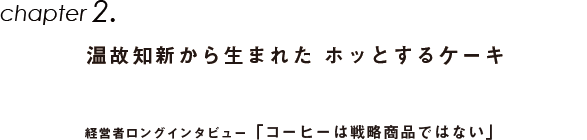 chapter 2.

温故知新から生まれた ホッとするケーキ

経営者ロングインタビュー「コーヒーは戦略商品ではない」